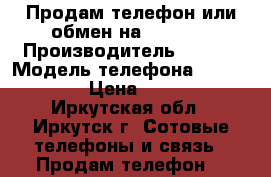 Продам телефон или обмен на
Производитель
Модель телефона
Цена
Иркутская обл Иркутск г Сотовые телефоны и связь
Продам телефон